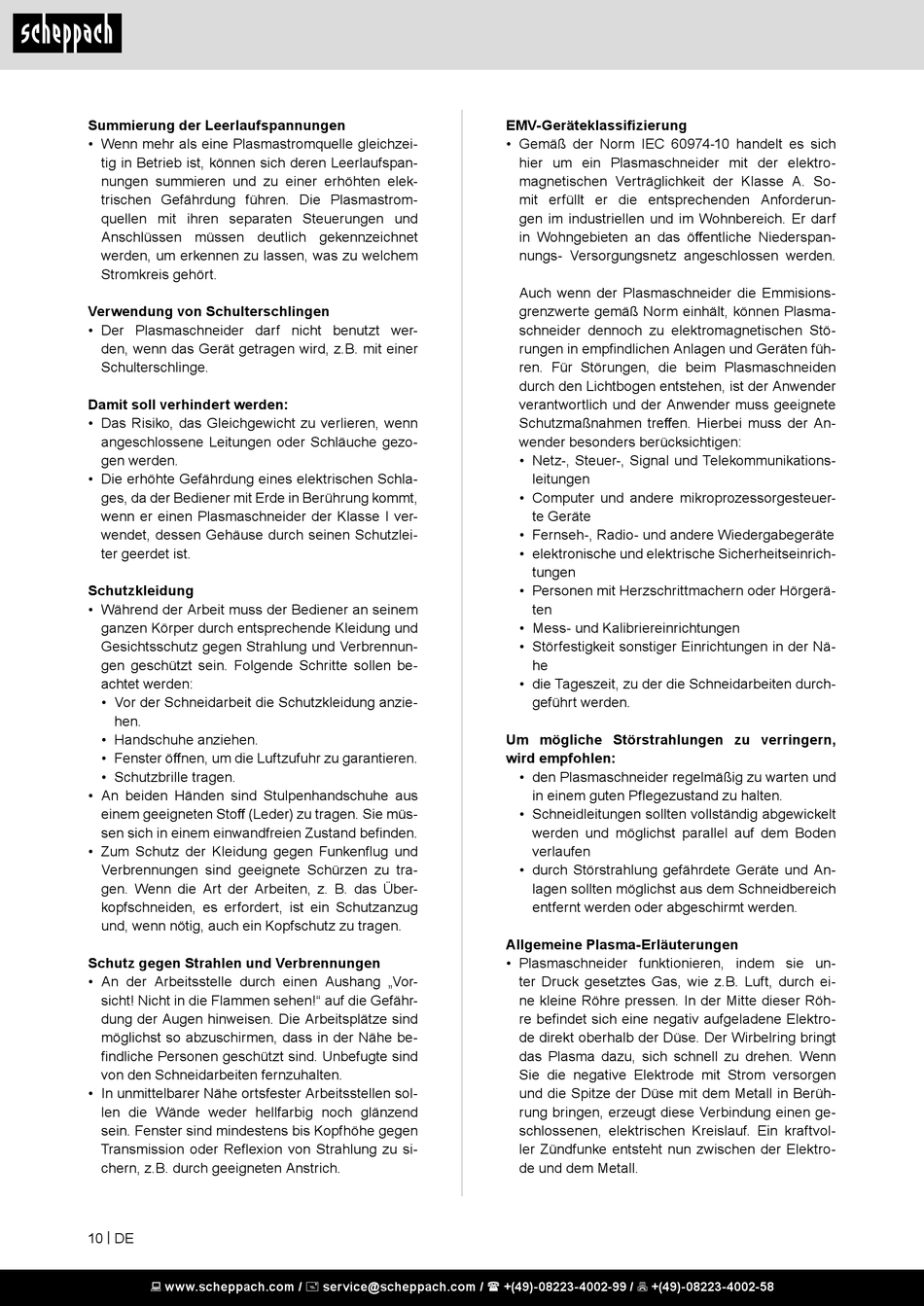 scheppach

Summierung der Leerlaufspannungen
• Wenn mehr als eine Plasmastromquelle gleichzeitig in Betrieb ist, können sich deren Leerlaufspannungen summieren und zu einer erhöhten elektrischen Gefährdung führen. Die Plasmastromquellen mit ihren separaten Steuerungen und Anschlüssen müssen deutlich gekennzeichnet werden, um erkennen zu lassen, was zu welchem Stromkreis gehört.

Verwendung von Schulterschlingen
• Der Plasmaschneider darf nicht benutzt werden, wenn das Gerät getragen wird, z.B. mit einer Schulterschlinge.

Damit soll verhindert werden:
• Das Risiko, das Gleichgewicht zu verlieren, wenn angeschlossene Leitungen oder Schläuche gezogen werden.
• Die erhöhte Gefährdung eines elektrischen Schlages, da der Bediener mit Erde in Berührung kommt, wenn er einen Plasmaschneider der Klasse I verwendet, dessen Gehäuse durch seinen Schutzleiter geerdet ist.

Schutzkleidung
• Während der Arbeit muss der Bediener an seinem ganzen Körper durch entsprechende Kleidung und Gesichtsschutz gegen Strahlung und Verbrennungen geschützt sein. Folgende Schritte sollen beachtet werden:
• Vor der Schneidarbeit die Schutzkleidung anziehen.
• Handschuhe anziehen.
• Fenster öffnen, um die Luftzufuhr zu garantieren.
• Schutzbrille tragen.
• An beiden Händen sind Stulpenhandschuhe aus einem geeigneten Stoff (Leder) zu tragen. Sie müssen sich in einem einwandfreien Zustand befinden.
• Zum Schutz der Kleidung gegen Funkenflug und Verbrennungen sind geeignete Schürzen zu tragen. Wenn die Art der Arbeiten, z. B. das Überkopfschneiden, es erfordert, ist ein Schutzanzug und, wenn nötig, auch ein Kopfschutz zu tragen.

Schutz gegen Strahlen und Verbrennungen
• An der Arbeitsstelle durch einen Aushang „Vorsicht! Nicht in die Flammen sehen!“ auf die Gefährdung der Augen hinweisen. Die Arbeitsplätze sind möglichst so abzuschirmen, dass in der Nähe befindliche Personen geschützt sind. Unbefugte sind von den Schneidarbeiten fernzuhalten.
• In unmittelbarer Nähe ortsfester Arbeitsstellen sollen die Wände weder hellfarbig noch glänzend sein. Fenster sind mindestens bis Kopfhöhe gegen Transmission oder Reflexion von Strahlung zu sichern, z.B. durch geeigneten Anstrich.

EMV-Geräteklassifizierung
• Gemäß der Norm IEC 60974-10 handelt es sich hier um ein Plasmaschneider mit der elektromagnetischen Verträglichkeit der Klasse A. Somit erfüllt er die entsprechenden Anforderungen im industriellen und im Wohnbereich. Er darf in Wohngebieten an das öffentliche Niederspannungs- Versorgungsnetz angeschlossen werden.

Auch wenn der Plasmaschneider die Emmisionsgrenzwerte gemäß Norm einhält, können Plasmaschneider dennoch zu elektromagnetischen Störungen in empfindlichen Anlagen und Geräten führen. Für Störungen, die beim Plasmaschneiden durch den Lichtbogen entstehen, ist der Anwender verantwortlich und der Anwender muss geeignete Schutzmaßnahmen treffen. Hierbei muss der Anwender besonders berücksichtigen:
• Netz-, Steuer-, Signal und Telekommunikationsleitungen
• Computer und andere mikroprozessorgesteuerte Geräte
• Fernseh-, Radio- und andere Wiedergabegeräte
• elektronische und elektrische Sicherheitseinrichtungen
• Personen mit Herzschrittmachern oder Hörgeräten
• Mess- und Kalibriereinrichtungen
• Störfestigkeit sonstiger Einrichtungen in der Nähe
• die Tageszeit, zu der die Schneidarbeiten durchgeführt werden.

Um mögliche Störstrahlungen zu verringern, wird empfohlen:
• den Plasmaschneider regelmäßig zu warten und in einem guten Pflegezustand zu halten.
• Schneidleitungen sollten vollständig abgewickelt werden und möglichst parallel auf dem Boden verlaufen
• durch Störstrahlung gefährdete Geräte und Anlagen sollten möglichst aus dem Schneidbereich entfernt werden oder abgeschirmt werden.

Allgemeine Plasma-Erläuterungen
• Plasmaschneider funktionieren, indem sie unter Druck gesetztes Gas, wie z.B. Luft, durch eine kleine Röhre pressen. In der Mitte dieser Röhre befindet sich eine negativ aufgeladene Elektrode direkt oberhalb der Düse. Der Wirbelring bringt das Plasma dazu, sich schnell zu drehen. Wenn Sie die negative Elektrode mit Strom versorgen und die Spitze der Düse mit dem Metall in Berührung bringen, erzeugt diese Verbindung einen geschlossenen, elektrischen Kreislauf. Ein kraftvoller Zündfunke entsteht nun zwischen der Elektrode und dem Metall.

10 | DE

www.scheppach.com / service@scheppach.com / +(49)-08223-4002-99 / +(49)-08223-4002-58